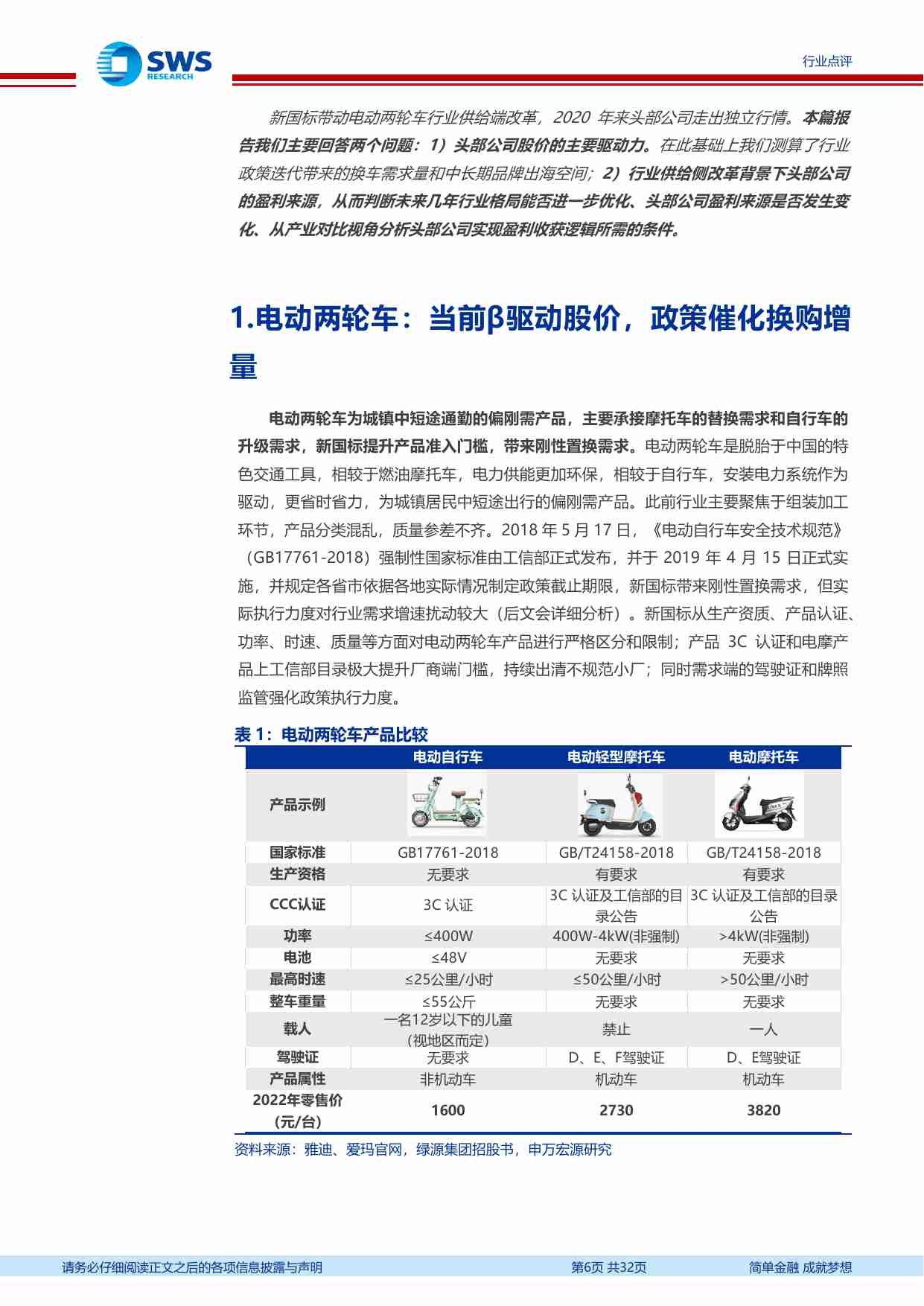 SWS RESEARCH

行业点评

新国标带动电动两轮车行业供给端改革，2020 年来头部公司走出独立行情。本篇报告我们主要回答两个问题：1）头部公司股价的主要驱动力。在此基础上我们测算了行业政策迭代带来的换车需求量和中长期品牌出海空间；2）行业供给侧改革背景下头部公司的盈利来源，从而判断未来几年行业格局能否进一步优化、头部公司盈利来源是否发生变化、从产业对比视角分析头部公司实现盈利收获逻辑所需的条件。

1.电动两轮车：当前β驱动股价，政策催化换购增量

电动两轮车为城镇中短途通勤的偏刚需产品，主要承接摩托车的替换需求和自行车的升级需求，新国标提升产品准入门槛，带来刚性置换需求。电动两轮车是脱胎于中国的特色交通工具，相较于燃油摩托车，电力供能更加环保，相较于自行车，安装电力系统作为驱动，更省时省力，为城镇居民中短途出行的偏刚需产品。此前行业主要聚焦于组装加工环节，产品分类混乱，质量参差不齐。2018 年 5 月 17 日，《电动自行车安全技术规范》（GB17761-2018）强制性国家标准由工信部正式发布，并于 2019 年 4 月 15 日正式实施，并规定各省市依据各地实际情况制定政策截止期限，新国标带来刚性置换需求，但实际执行力度对行业需求增速扰动较大（后文会详细分析）。新国标从生产资质、产品认证、功率、时速、质量等方面对电动两轮车产品进行严格区分和限制；产品 3C 认证和电摩产品上工信部目录极大提升厂商端门槛，持续出清不规范小厂；同时需求端的驾驶证和牌照监管强化政策执行力度。

表 1：电动两轮车产品比较

| | 电动自行车 | 电动轻型摩托车 | 电动摩托车 |
|---|---|---|---|
| 产品示例 | | | |
| 国家标准 | GB17761-2018 | GB/T24158-2018 | GB/T24158-2018 |
| 生产资格 | 无要求 | 有要求 | 有要求 |
| CCC认证 | 3C 认证 | 3C 认证及工信部的目录公告 | 3C 认证及工信部的目录公告 |
| 功率 | ≤400W | 400W-4kW(非强制) | >4kW(非强制) |
| 电池 | ≤48V | 无要求 | 无要求 |
| 最高时速 | ≤25公里/小时 | ≤50公里/小时 | >50公里/小时 |
| 整车重量 | ≤55公斤 | 无要求 | 无要求 |
| 载人 | 一名12岁以下的儿童（视地区而定） | 禁止 | 一人 |
| 驾驶证 | 无要求 | D、E、F驾驶证 | D、E驾驶证 |
| 产品属性 | 非机动车 | 机动车 | 机动车 |
| 2022年零售价（元/台） | 1600 | 2730 | 3820 |

资料来源：雅迪、爱玛官网，绿源集团招股书，申万宏源研究

请务必仔细阅读正文之后的各项信息披露与声明　第6页 共32页　简单金融 成就梦想